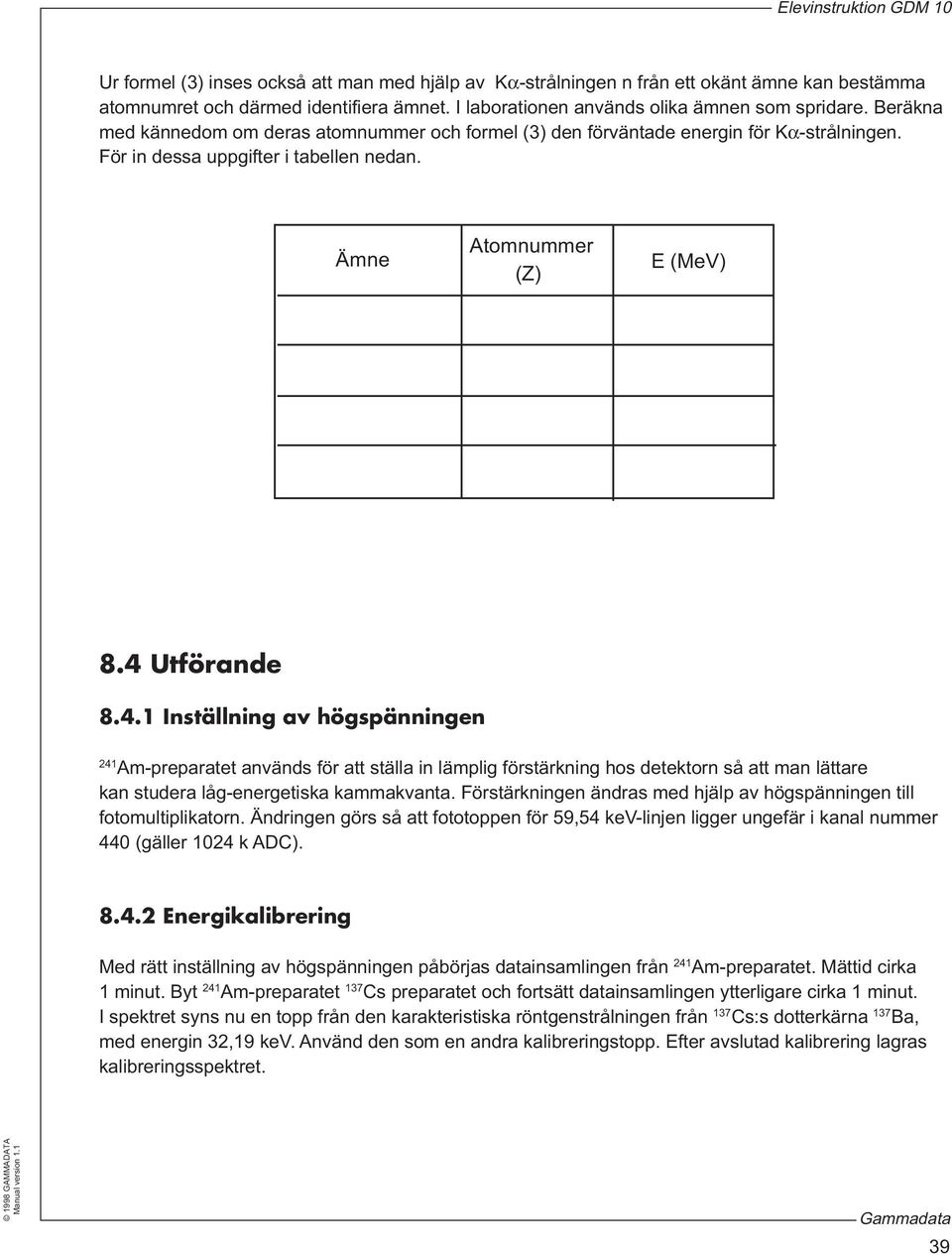 Elevinstruktion GDM 10

Ur formel (3) inses också att man med hjälp av K$\alpha$-strålningen n från ett okänt ämne kan bestämma atomnumret och därmed identifiera ämnet. I laborationen används olika ämnen som spridare. Beräkna med kännedom om deras atomnummer och formel (3) den förväntade energin för K$\alpha$-strålningen. För in dessa uppgifter i tabellen nedan.

| Ämne | Atomnummer (Z) | E (MeV) |
|---|---|---|
| | | |
| | | |
| | | |
| | | |

8.4 Utförande

8.4.1 Inställning av högspänningen

$^{241}$Am-preparatet används för att ställa in lämplig förstärkning hos detektorn så att man lättare kan studera låg-energetiska kammakvanta. Förstärkningen ändras med hjälp av högspänningen till fotomultiplikatorn. Ändringen görs så att fototoppen för 59,54 keV-linjen ligger ungefär i kanal nummer 440 (gäller 1024 k ADC).

8.4.2 Energikalibrering

Med rätt inställning av högspänningen påbörjas datainsamlingen från $^{241}$Am-preparatet. Mättid cirka 1 minut. Byt $^{241}$Am-preparatet $^{137}$Cs preparatet och fortsätt datainsamlingen ytterligare cirka 1 minut. I spektret syns nu en topp från den karakteristiska röntgenstrålningen från $^{137}$Cs:s dotterkärna $^{137}$Ba, med energin 32,19 keV. Använd den som en andra kalibreringstopp. Efter avslutad kalibrering lagras kalibreringsspektret.

© 1998 GAMMADATA
Manual version 1.1

Gammadata

39